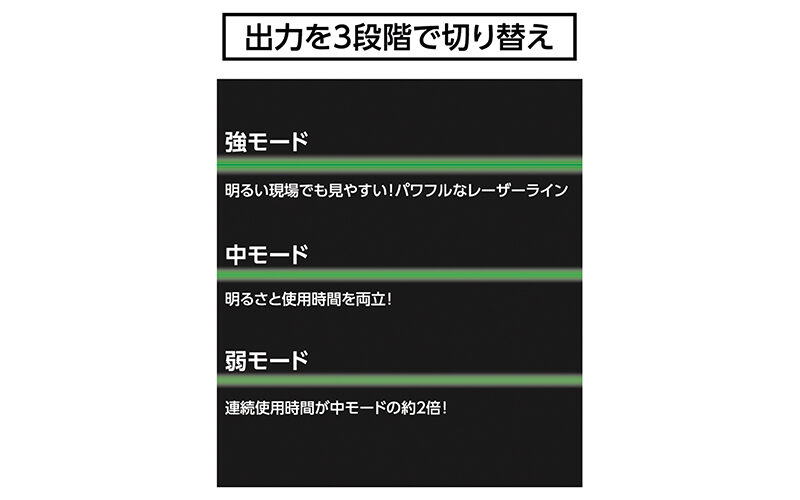 出力を3段階で切り替え

強モード

明るい現場でも見やすい！パワフルなレーザーライン

中モード

明るさと使用時間を両立！

弱モード

連続使用時間が中モードの約2倍！